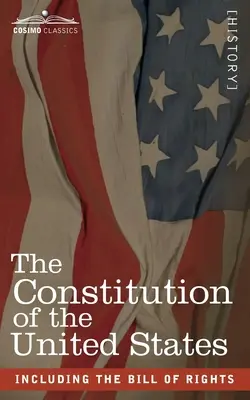 COSIMO CLASSICS

[HISTORY]

The Constitution of the United States

INCLUDING THE BILL OF RIGHTS